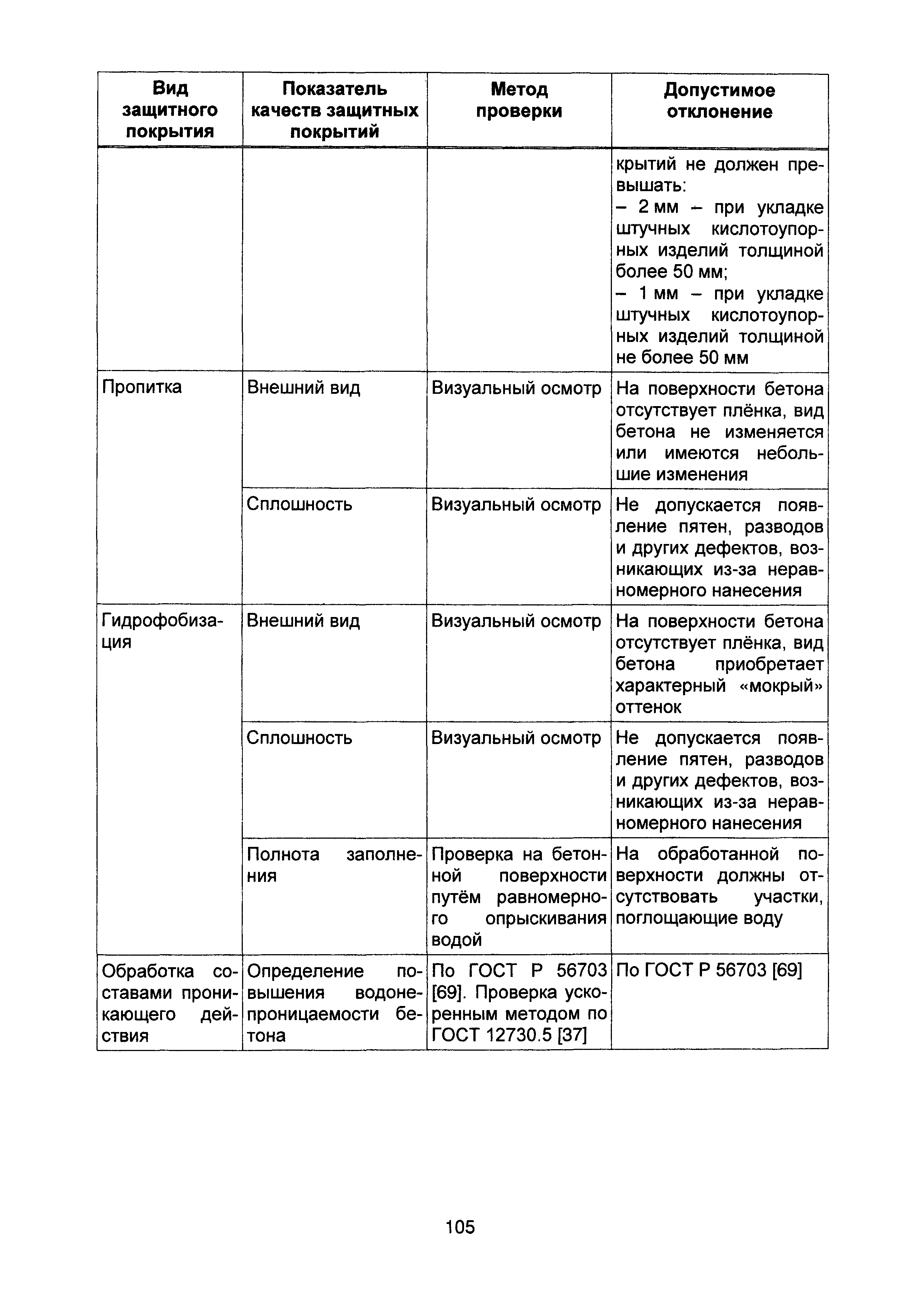 | Вид защитного покрытия | Показатель качеств защитных покрытий | Метод проверки | Допустимое отклонение |
|---|---|---|---|
| | | | крытий не должен превышать: – 2 мм – при укладке штучных кислотоупорных изделий толщиной более 50 мм; – 1 мм – при укладке штучных кислотоупорных изделий толщиной не более 50 мм |
| Пропитка | Внешний вид | Визуальный осмотр | На поверхности бетона отсутствует плёнка, вид бетона не изменяется или имеются небольшие изменения |
| | Сплошность | Визуальный осмотр | Не допускается появление пятен, разводов и других дефектов, возникающих из-за неравномерного нанесения |
| Гидрофобизация | Внешний вид | Визуальный осмотр | На поверхности бетона отсутствует плёнка, вид бетона приобретает характерный «мокрый» оттенок |
| | Сплошность | Визуальный осмотр | Не допускается появление пятен, разводов и других дефектов, возникающих из-за неравномерного нанесения |
| | Полнота заполнения | Проверка на бетонной поверхности путём равномерного опрыскивания водой | На обработанной поверхности должны отсутствовать участки, поглощающие воду |
| Обработка составами проникающего действия | Определение повышения водонепроницаемости бетона | По ГОСТ Р 56703 [69]. Проверка ускоренным методом по ГОСТ 12730.5 [37] | По ГОСТ Р 56703 [69] |

105